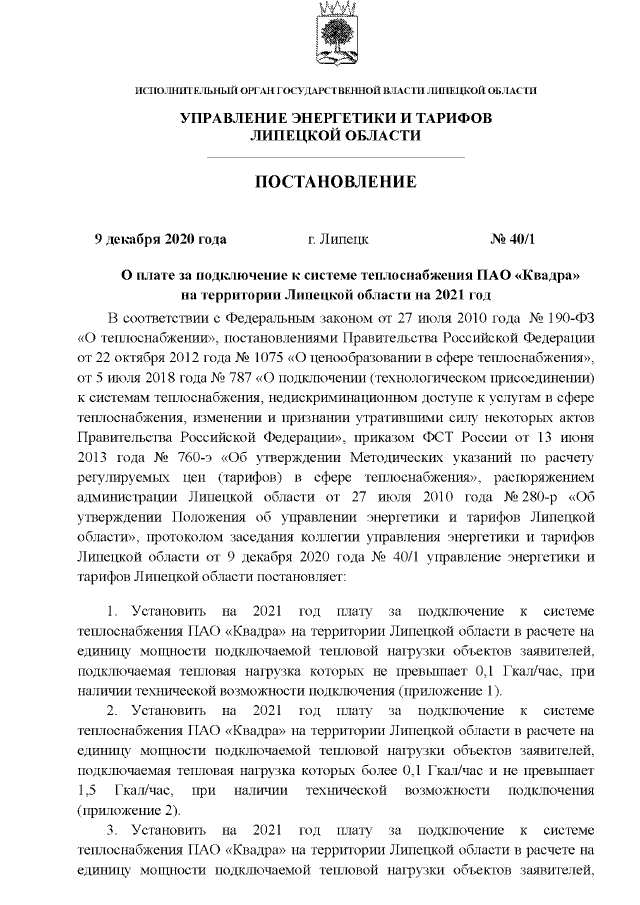 ИСПОЛНИТЕЛЬНЫЙ ОРГАН ГОСУДАРСТВЕННОЙ ВЛАСТИ ЛИПЕЦКОЙ ОБЛАСТИ

УПРАВЛЕНИЕ ЭНЕРГЕТИКИ И ТАРИФОВ
ЛИПЕЦКОЙ ОБЛАСТИ

ПОСТАНОВЛЕНИЕ

9 декабря 2020 года г. Липецк № 40/1

О плате за подключение к системе теплоснабжения ПАО «Квадра» на территории Липецкой области на 2021 год

В соответствии с Федеральным законом от 27 июля 2010 года № 190-ФЗ «О теплоснабжении», постановлениями Правительства Российской Федерации от 22 октября 2012 года № 1075 «О ценообразовании в сфере теплоснабжения», от 5 июля 2018 года № 787 «О подключении (технологическом присоединении) к системам теплоснабжения, недискриминационном доступе к услугам в сфере теплоснабжения, изменении и признании утратившими силу некоторых актов Правительства Российской Федерации», приказом ФСТ России от 13 июня 2013 года № 760-э «Об утверждении Методических указаний по расчету регулируемых цен (тарифов) в сфере теплоснабжения», распоряжением администрации Липецкой области от 27 июля 2010 года № 280-р «Об утверждении Положения об управлении энергетики и тарифов Липецкой области», протоколом заседания коллегии управления энергетики и тарифов Липецкой области от 9 декабря 2020 года № 40/1 управление энергетики и тарифов Липецкой области постановляет:

1. Установить на 2021 год плату за подключение к системе теплоснабжения ПАО «Квадра» на территории Липецкой области в расчете на единицу мощности подключаемой тепловой нагрузки объектов заявителей, подключаемая тепловая нагрузка которых не превышает 0,1 Гкал/час, при наличии технической возможности подключения (приложение 1).

2. Установить на 2021 год плату за подключение к системе теплоснабжения ПАО «Квадра» на территории Липецкой области в расчете на единицу мощности подключаемой тепловой нагрузки объектов заявителей, подключаемая тепловая нагрузка которых более 0,1 Гкал/час и не превышает 1,5 Гкал/час, при наличии технической возможности подключения (приложение 2).

3. Установить на 2021 год плату за подключение к системе теплоснабжения ПАО «Квадра» на территории Липецкой области в расчете на единицу мощности подключаемой тепловой нагрузки объектов заявителей,